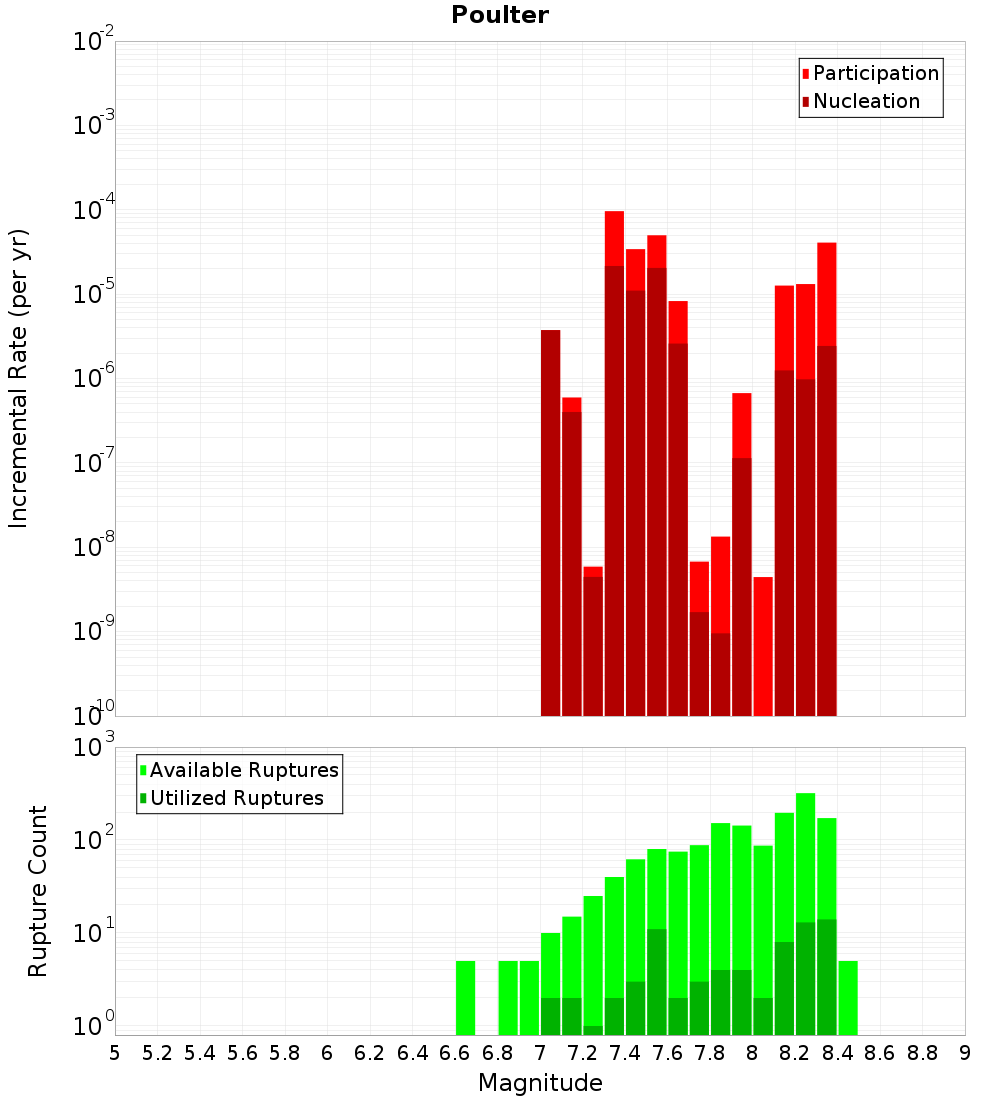 Poulter

Participation
Nucleation

Incremental Rate (per yr)

$10^{-2}$
$10^{-3}$
$10^{-4}$
$10^{-5}$
$10^{-6}$
$10^{-7}$
$10^{-8}$
$10^{-9}$
$10^{-10}$

Available Ruptures
Utilized Ruptures

Rupture Count

$10^{3}$
$10^{2}$
$10^{1}$
$10^{0}$

5 5.2 5.4 5.6 5.8 6 6.2 6.4 6.6 6.8 7 7.2 7.4 7.6 7.8 8 8.2 8.4 8.6 8.8 9

Magnitude